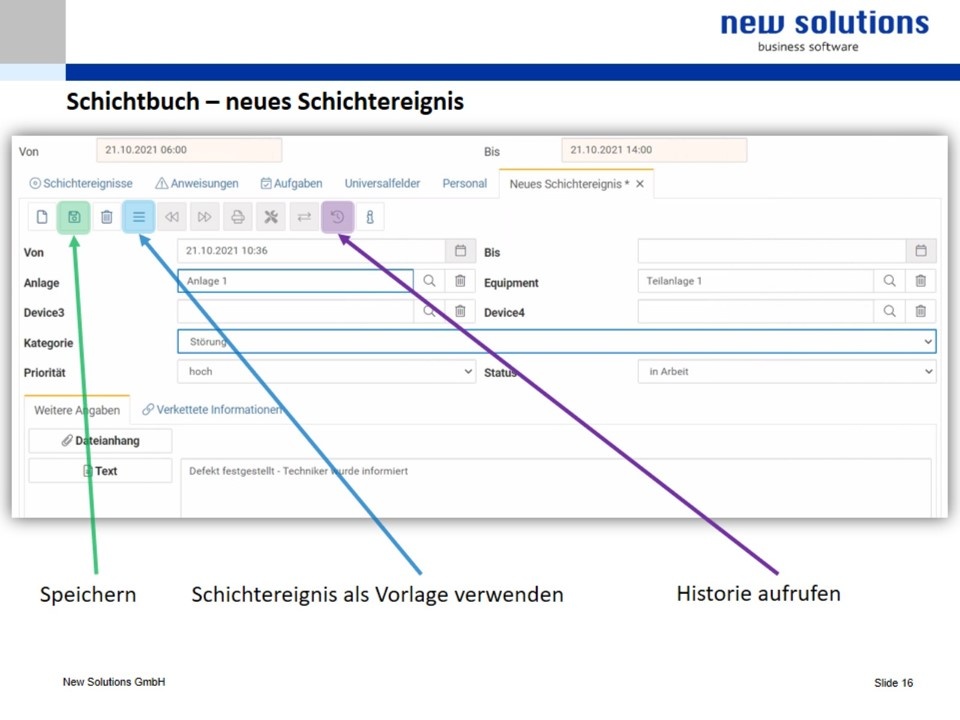 new solutions
business software

Schichtbuch – neues Schichtereignis

Von 21.10.2021 06:00 Bis 21.10.2021 14:00

Schichtereignisse Anweisungen Aufgaben Universalfelder Personal Neues Schichtereignis * ×

Von 21.10.2021 10:36
Bis
Anlage Anlage 1
Equipment Teilanlage 1
Device3
Device4
Kategorie Störung
Priorität hoch
Status in Arbeit

Weitere Angaben Verkettete Informationen

Dateianhang
Text Defekt festgestellt - Techniker wurde informiert

Speichern
Schichtereignis als Vorlage verwenden
Historie aufrufen

New Solutions GmbH
Slide 16